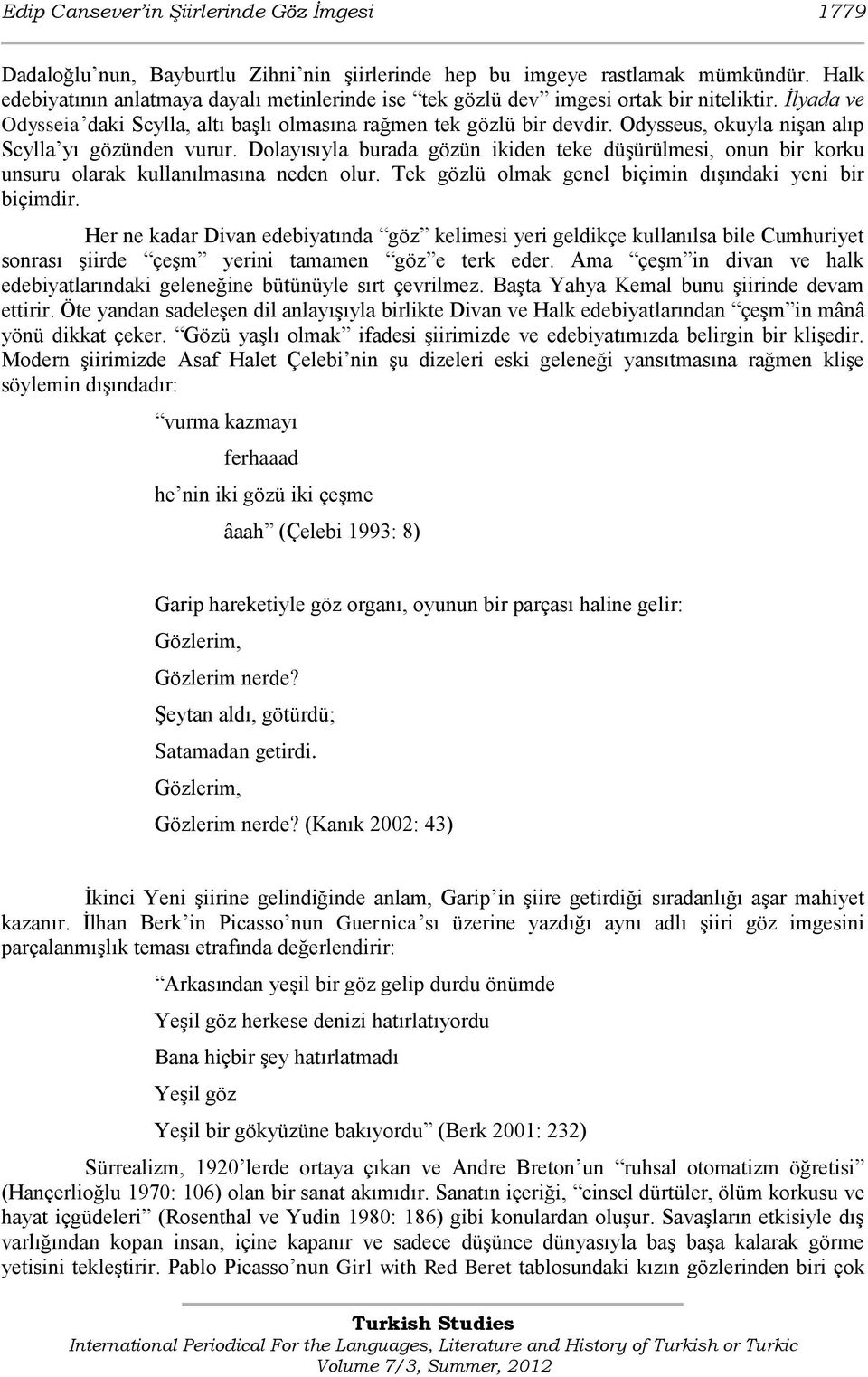 Edip Cansever'in Şiirlerinde Göz İmgesi 1779

Dadaloğlu'nun, Bayburtlu Zihni'nin şiirlerinde hep bu imgeye rastlamak mümkündür. Halk edebiyatının anlatmaya dayalı metinlerinde ise "tek gözlü dev" imgesi ortak bir niteliktir. İlyada ve Odysseia'daki Scylla, altı başlı olmasına rağmen tek gözlü bir devdir. Odysseus, okuyla nişan alıp Scylla'yı gözünden vurur. Dolayısıyla burada gözün ikiden teke düşürülmesi, onun bir korku unsuru olarak kullanılmasına neden olur. Tek gözlü olmak genel biçimin dışındaki yeni bir biçimdir.

Her ne kadar Divan edebiyatında "göz" kelimesi yeri geldikçe kullanılsa bile Cumhuriyet sonrası şiirde "çeşm" yerini tamamen "göz"e terk eder. Ama "çeşm"in divan ve halk edebiyatlarındaki geleneğine bütünüyle sırt çevrilmez. Başta Yahya Kemal bunu şiirinde devam ettirir. Öte yandan sadeleşen dil anlayışıyla birlikte Divan ve Halk edebiyatlarından "çeşm"in mânâ yönü dikkat çeker. "Gözü yaşlı olmak" ifadesi şiirimizde ve edebiyatımızda belirgin bir klişedir. Modern şiirimizde Asaf Halet Çelebi'nin şu dizeleri eski geleneği yansıtmasına rağmen klişe söylemin dışındadır:

"vurma kazmayı

ferhaaad

he'nin iki gözü iki çeşme

âaah" (Çelebi 1993: 8)

Garip hareketiyle göz organı, oyunun bir parçası haline gelir:

Gözlerim,

Gözlerim nerde?

Şeytan aldı, götürdü;

Satamadan getirdi.

Gözlerim,

Gözlerim nerde? (Kanık 2002: 43)

İkinci Yeni şiirine gelindiğinde anlam, Garip'in şiire getirdiği sıradanlığı aşar mahiyet kazanır. İlhan Berk'in Picasso'nun Guernica'sı üzerine yazdığı aynı adlı şiiri göz imgesini parçalanmışlık teması etrafında değerlendirir:

"Arkasından yeşil bir göz gelip durdu önümde

Yeşil göz herkese denizi hatırlatıyordu

Bana hiçbir şey hatırlatmadı

Yeşil göz

Yeşil bir gökyüzüne bakıyordu" (Berk 2001: 232)

Sürrealizm, 1920'lerde ortaya çıkan ve Andre Breton'un "ruhsal otomatizm öğretisi" (Hançerlioğlu 1970: 106) olan bir sanat akımıdır. Sanatın içeriği, "cinsel dürtüler, ölüm korkusu ve hayat içgüdeleri" (Rosenthal ve Yudin 1980: 186) gibi konulardan oluşur. Savaşların etkisiyle dış varlığından kopan insan, içine kapanır ve sadece düşünce dünyasıyla baş başa kalarak görme yetisini tekleştirir. Pablo Picasso'nun Girl with Red Beret tablosundaki kızın gözlerinden biri çok

Turkish Studies
International Periodical For the Languages, Literature and History of Turkish or Turkic
Volume 7/3, Summer, 2012